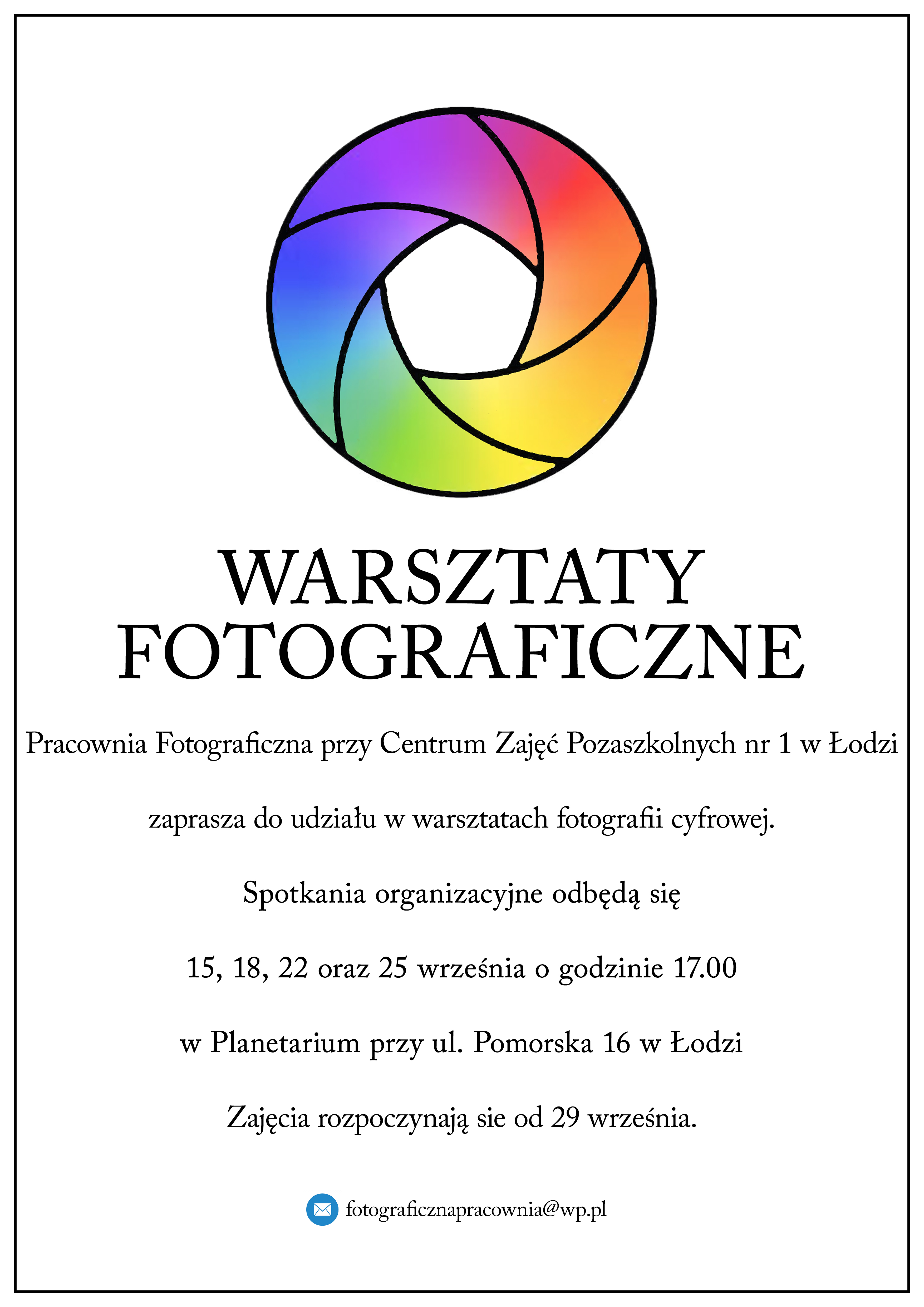 WARSZTATY FOTOGRAFICZNE

Pracownia Fotograficzna przy Centrum Zajęć Pozaszkolnych nr 1 w Łodzi

zaprasza do udziału w warsztatach fotografii cyfrowej.

Spotkania organizacyjne odbędą się

15, 18, 22 oraz 25 września o godzinie 17.00

w Planetarium przy ul. Pomorska 16 w Łodzi

Zajęcia rozpoczynają sie od 29 września.

fotograficznapracownia@wp.pl